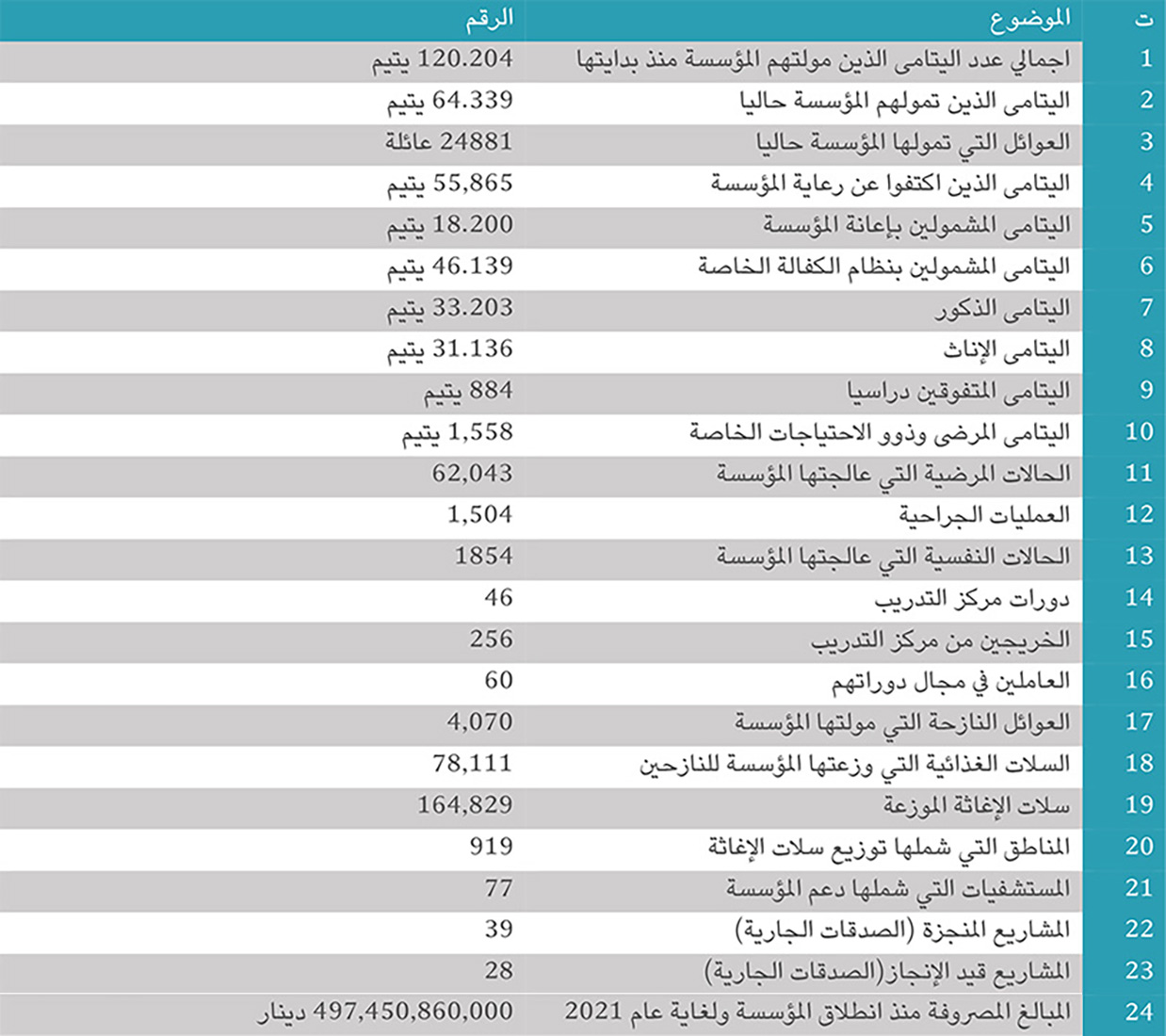 | ت | الموضوع | الرقم |
|---|---|---|
| 1 | اجمالي عدد اليتامى الذين مولتهم المؤسسة منذ بدايتها | 120.204 يتيم |
| 2 | اليتامى الذين تمولهم المؤسسة حاليا | 64.339 يتيم |
| 3 | العوائل التي تمولها المؤسسة حاليا | 24881 عائلة |
| 4 | اليتامى الذين اكتفوا عن رعاية المؤسسة | 55,865 يتيم |
| 5 | اليتامى المشمولين بإعانة المؤسسة | 18.200 يتيم |
| 6 | اليتامى المشمولين بنظام الكفالة الخاصة | 46.139 يتيم |
| 7 | اليتامى الذكور | 33.203 يتيم |
| 8 | اليتامى الإناث | 31.136 يتيم |
| 9 | اليتامى المتفوقين دراسيا | 884 يتيم |
| 10 | اليتامى المرضى وذوو الاحتياجات الخاصة | 1,558 يتيم |
| 11 | الحالات المرضية التي عالجتها المؤسسة | 62,043 |
| 12 | العمليات الجراحية | 1,504 |
| 13 | الحالات النفسية التي عالجتها المؤسسة | 1854 |
| 14 | دورات مركز التدريب | 46 |
| 15 | الخريجين من مركز التدريب | 256 |
| 16 | العاملين في مجال دوراتهم | 60 |
| 17 | العوائل النازحة التي مولتها المؤسسة | 4,070 |
| 18 | السلات الغذائية التي وزعتها المؤسسة للنازحين | 78,111 |
| 19 | سلات الإغاثة الموزعة | 164,829 |
| 20 | المناطق التي شملها توزيع سلات الإغاثة | 919 |
| 21 | المستشفيات التي شملها دعم المؤسسة | 77 |
| 22 | المشاريع المنجزة (الصدقات الجارية) | 39 |
| 23 | المشاريع قيد الإنجاز(الصدقات الجارية) | 28 |
| 24 | المبالغ المصروفة منذ انطلاق المؤسسة ولغاية عام 2021 | 497,450,860,000 دينار |